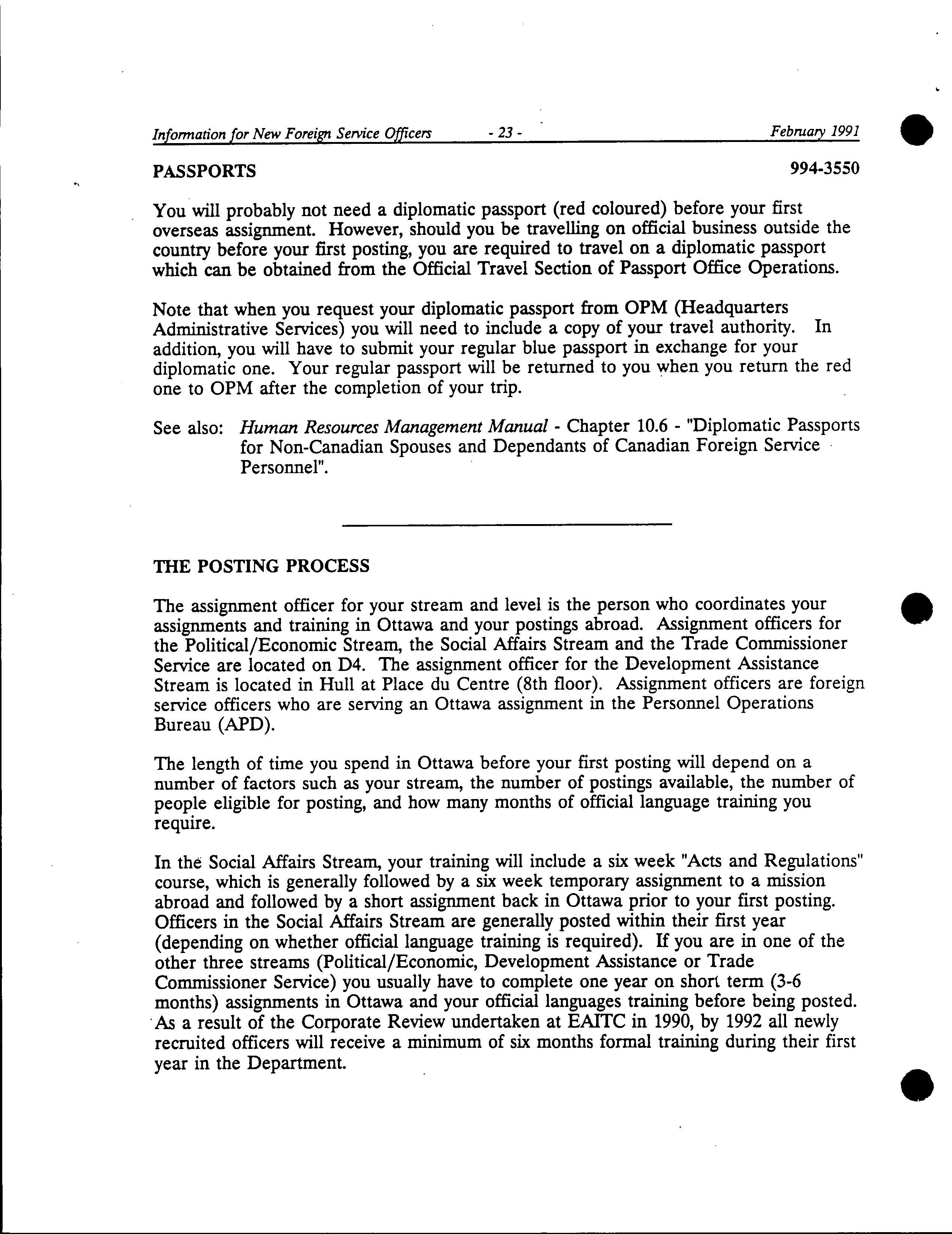 Information for New Foreign Service Officers - 23 - February 1991

PASSPORTS 994-3550

You will probably not need a diplomatic passport (red coloured) before your first overseas assignment. However, should you be travelling on official business outside the country before your first posting, you are required to travel on a diplomatic passport which can be obtained from the Official Travel Section of Passport Office Operations.

Note that when you request your diplomatic passport from OPM (Headquarters Administrative Services) you will need to include a copy of your travel authority. In addition, you will have to submit your regular blue passport in exchange for your diplomatic one. Your regular passport will be returned to you when you return the red one to OPM after the completion of your trip.

See also: Human Resources Management Manual - Chapter 10.6 - "Diplomatic Passports for Non-Canadian Spouses and Dependants of Canadian Foreign Service Personnel".

THE POSTING PROCESS

The assignment officer for your stream and level is the person who coordinates your assignments and training in Ottawa and your postings abroad. Assignment officers for the Political/Economic Stream, the Social Affairs Stream and the Trade Commissioner Service are located on D4. The assignment officer for the Development Assistance Stream is located in Hull at Place du Centre (8th floor). Assignment officers are foreign service officers who are serving an Ottawa assignment in the Personnel Operations Bureau (APD).

The length of time you spend in Ottawa before your first posting will depend on a number of factors such as your stream, the number of postings available, the number of people eligible for posting, and how many months of official language training you require.

In the Social Affairs Stream, your training will include a six week "Acts and Regulations" course, which is generally followed by a six week temporary assignment to a mission abroad and followed by a short assignment back in Ottawa prior to your first posting. Officers in the Social Affairs Stream are generally posted within their first year (depending on whether official language training is required). If you are in one of the other three streams (Political/Economic, Development Assistance or Trade Commissioner Service) you usually have to complete one year on short term (3-6 months) assignments in Ottawa and your official languages training before being posted. As a result of the Corporate Review undertaken at EAITC in 1990, by 1992 all newly recruited officers will receive a minimum of six months formal training during their first year in the Department.